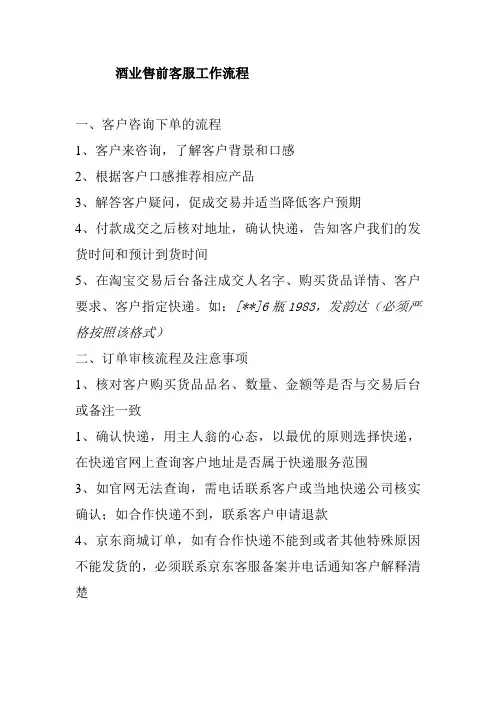 酒业售前客服工作流程

一、客户咨询下单的流程

1、客户来咨询，了解客户背景和口感

2、根据客户口感推荐相应产品

3、解答客户疑问，促成交易并适当降低客户预期

4、付款成交之后核对地址，确认快递，告知客户我们的发货时间和预计到货时间

5、在淘宝交易后台备注成交人名字、购买货品详情、客户要求、客户指定快递。如：[**]6 瓶 1983，发韵达（必须严格按照该格式）

二、订单审核流程及注意事项

1、核对客户购买货品品名、数量、金额等是否与交易后台或备注一致

1、确认快递，用主人翁的心态，以最优的原则选择快递，在快递官网上查询客户地址是否属于快递服务范围

3、如官网无法查询，需电话联系客户或当地快递公司核实确认；如合作快递不到，联系客户申请退款

4、京东商城订单，如有合作快递不能到或者其他特殊原因不能发货的，必须联系京东客服备案并电话通知客户解释清楚